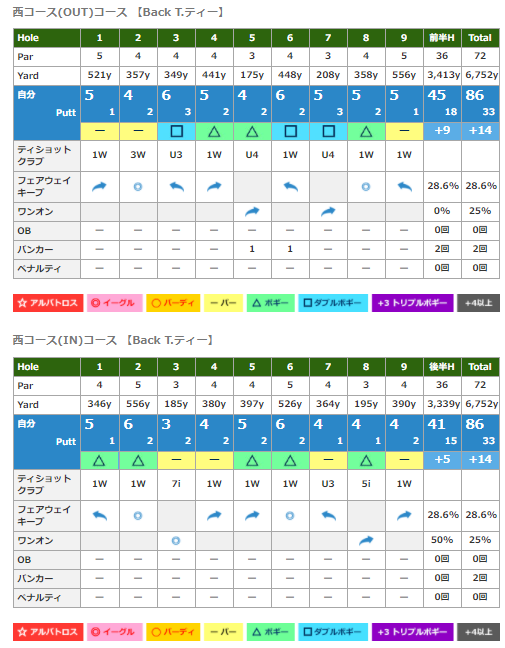 西コース(OUT)コース 【Back T.ティー】

| Hole | 1 | 2 | 3 | 4 | 5 | 6 | 7 | 8 | 9 | 前半H | Total |
|---|---|---|---|---|---|---|---|---|---|---|---|
| Par | 5 | 4 | 4 | 4 | 3 | 4 | 3 | 4 | 5 | 36 | 72 |
| Yard | 521y | 357y | 349y | 441y | 175y | 448y | 208y | 358y | 556y | 3,413y | 6,752y |
| 自分 | 5 | 4 | 6 | 5 | 4 | 6 | 5 | 5 | 5 | 45 | 86 |
| Putt | 1 | 2 | 3 | 2 | 2 | 2 | 3 | 2 | 1 | 18 | 33 |
| | ー | ー | □ | △ | △ | □ | □ | △ | ー | +9 | +14 |
| ティショット クラブ | 1W | 3W | U3 | 1W | U4 | 1W | U4 | 1W | 1W | | |
| フェアウェイ キープ | | ◎ | | | | | | ◎ | | 28.6% | 28.6% |
| ワンオン | | | | | | | | | | 0% | 25% |
| OB | ー | ー | ー | ー | ー | ー | ー | ー | ー | 0回 | 0回 |
| バンカー | ー | ー | ー | ー | 1 | 1 | ー | ー | ー | 2回 | 2回 |
| ペナルティ | ー | ー | ー | ー | ー | ー | ー | ー | ー | 0回 | 0回 |

☆ アルバトロス ◎ イーグル ○ バーディ ー パー △ ボギー □ ダブルボギー +3 トリプルボギー +4以上

西コース(IN)コース 【Back T.ティー】

| Hole | 1 | 2 | 3 | 4 | 5 | 6 | 7 | 8 | 9 | 後半H | Total |
|---|---|---|---|---|---|---|---|---|---|---|---|
| Par | 4 | 5 | 3 | 4 | 4 | 5 | 4 | 3 | 4 | 36 | 72 |
| Yard | 346y | 556y | 185y | 380y | 397y | 526y | 364y | 195y | 390y | 3,339y | 6,752y |
| 自分 | 5 | 6 | 3 | 4 | 5 | 6 | 4 | 4 | 4 | 41 | 86 |
| Putt | 1 | 2 | 2 | 2 | 2 | 2 | 1 | 1 | 2 | 15 | 33 |
| | △ | △ | ー | ー | △ | △ | ー | △ | ー | +5 | +14 |
| ティショット クラブ | 1W | 1W | 7i | 1W | 1W | 1W | U3 | 5i | 1W | | |
| フェアウェイ キープ | | ◎ | | | | ◎ | | | | 28.6% | 28.6% |
| ワンオン | | | ◎ | | | | | | | 50% | 25% |
| OB | ー | ー | ー | ー | ー | ー | ー | ー | ー | 0回 | 0回 |
| バンカー | ー | ー | ー | ー | ー | ー | ー | ー | ー | 0回 | 2回 |
| ペナルティ | ー | ー | ー | ー | ー | ー | ー | ー | ー | 0回 | 0回 |

☆ アルバトロス ◎ イーグル ○ バーディ ー パー △ ボギー □ ダブルボギー +3 トリプルボギー +4以上